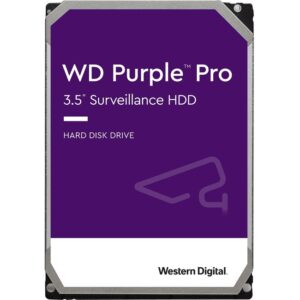 WD Purple™ Pro
3.5" Surveillance HDD

HARD DISK DRIVE

Western Digital.